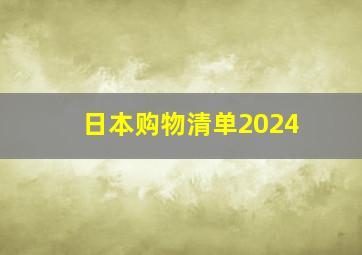 日本购物清单2024